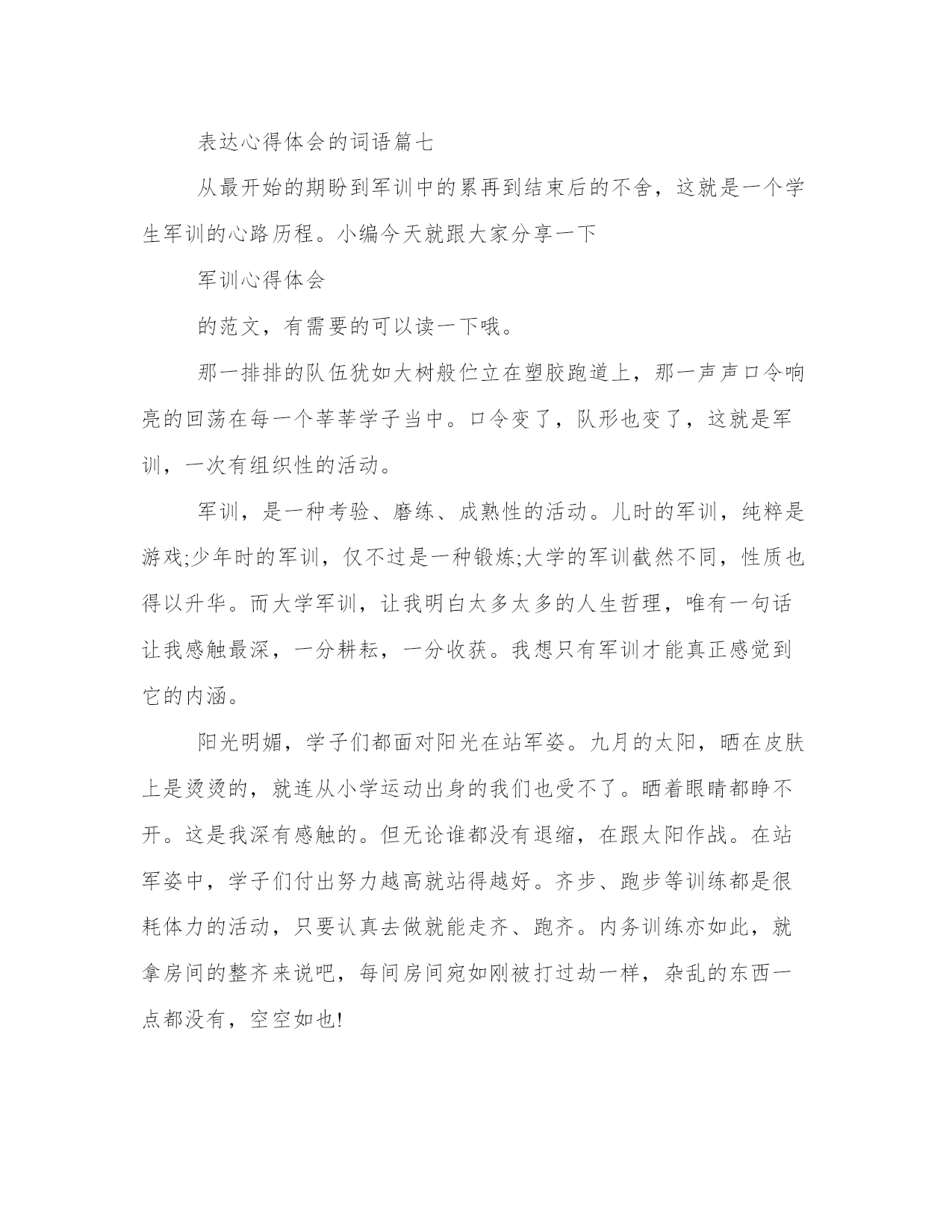 表达心得体会的词语篇七

从最开始的期盼到军训中的累再到结束后的不舍，这就是一个学生军训的心路历程。小编今天就跟大家分享一下

军训心得体会

的范文，有需要的可以读一下哦。

那一排排的队伍犹如大树般伫立在塑胶跑道上，那一声声口令响亮的回荡在每一个莘莘学子当中。口令变了，队形也变了，这就是军训，一次有组织性的活动。

军训，是一种考验、磨练、成熟性的活动。儿时的军训，纯粹是游戏;少年时的军训，仅不过是一种锻炼;大学的军训截然不同，性质也得以升华。而大学军训，让我明白太多太多的人生哲理，唯有一句话让我感触最深，一分耕耘，一分收获。我想只有军训才能真正感觉到它的内涵。

阳光明媚，学子们都面对阳光在站军姿。九月的太阳，晒在皮肤上是烫烫的，就连从小学运动出身的我们也受不了。晒着眼睛都睁不开。这是我深有感触的。但无论谁都没有退缩，在跟太阳作战。在站军姿中，学子们付出努力越高就站得越好。齐步、跑步等训练都是很耗体力的活动，只要认真去做就能走齐、跑齐。内务训练亦如此，就拿房间的整齐来说吧，每间房间宛如刚被打过劫一样，杂乱的东西一点都没有，空空如也!